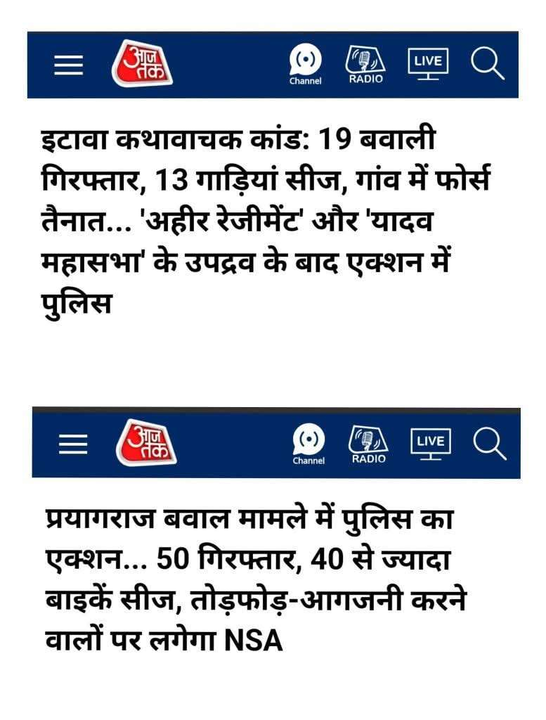 आज तक

Channel RADIO LIVE

इटावा कथावाचक कांड: 19 बवाली गिरफ्तार, 13 गाड़ियां सीज, गांव में फोर्स तैनात... 'अहीर रेजीमेंट' और 'यादव महासभा' के उपद्रव के बाद एक्शन में पुलिस

आज तक

Channel RADIO LIVE

प्रयागराज बवाल मामले में पुलिस का एक्शन... 50 गिरफ्तार, 40 से ज्यादा बाइकें सीज, तोड़फोड़-आगजनी करने वालों पर लगेगा NSA